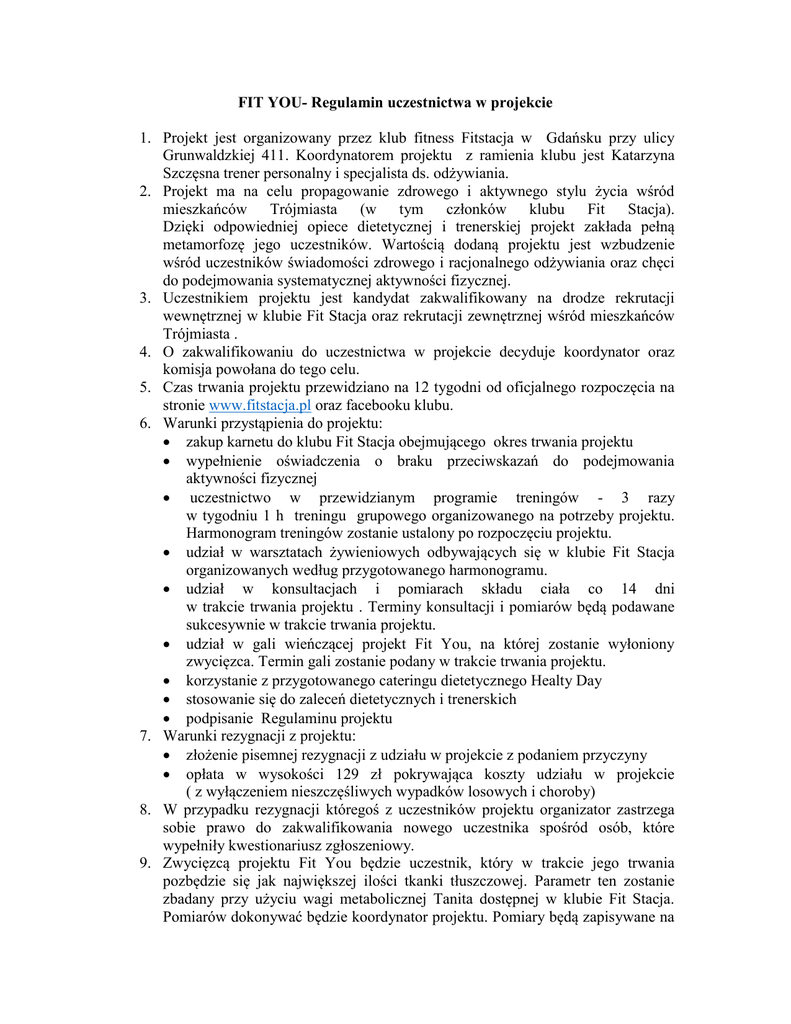 FIT YOU- Regulamin uczestnictwa w projekcie

1. Projekt jest organizowany przez klub fitness Fitstacja w Gdańsku przy ulicy Grunwaldzkiej 411. Koordynatorem projektu z ramienia klubu jest Katarzyna Szczęsna trener personalny i specjalista ds. odżywiania.
2. Projekt ma na celu propagowanie zdrowego i aktywnego stylu życia wśród mieszkańców Trójmiasta (w tym członków klubu Fit Stacja). Dzięki odpowiedniej opiece dietetycznej i trenerskiej projekt zakłada pełną metamorfozę jego uczestników. Wartością dodaną projektu jest wzbudzenie wśród uczestników świadomości zdrowego i racjonalnego odżywiania oraz chęci do podejmowania systematycznej aktywności fizycznej.
3. Uczestnikiem projektu jest kandydat zakwalifikowany na drodze rekrutacji wewnętrznej w klubie Fit Stacja oraz rekrutacji zewnętrznej wśród mieszkańców Trójmiasta .
4. O zakwalifikowaniu do uczestnictwa w projekcie decyduje koordynator oraz komisja powołana do tego celu.
5. Czas trwania projektu przewidziano na 12 tygodni od oficjalnego rozpoczęcia na stronie www.fitstacja.pl oraz facebooku klubu.
6. Warunki przystąpienia do projektu:
• zakup karnetu do klubu Fit Stacja obejmującego okres trwania projektu
• wypełnienie oświadczenia o braku przeciwskazań do podejmowania aktywności fizycznej
• uczestnictwo w przewidzianym programie treningów - 3 razy w tygodniu 1 h treningu grupowego organizowanego na potrzeby projektu. Harmonogram treningów zostanie ustalony po rozpoczęciu projektu.
• udział w warsztatach żywieniowych odbywających się w klubie Fit Stacja organizowanych według przygotowanego harmonogramu.
• udział w konsultacjach i pomiarach składu ciała co 14 dni w trakcie trwania projektu . Terminy konsultacji i pomiarów będą podawane sukcesywnie w trakcie trwania projektu.
• udział w gali wieńczącej projekt Fit You, na której zostanie wyłoniony zwycięzca. Termin gali zostanie podany w trakcie trwania projektu.
• korzystanie z przygotowanego cateringu dietetycznego Healty Day
• stosowanie się do zaleceń dietetycznych i trenerskich
• podpisanie Regulaminu projektu
7. Warunki rezygnacji z projektu:
• złożenie pisemnej rezygnacji z udziału w projekcie z podaniem przyczyny
• opłata w wysokości 129 zł pokrywająca koszty udziału w projekcie ( z wyłączeniem nieszczęśliwych wypadków losowych i choroby)
8. W przypadku rezygnacji któregoś z uczestników projektu organizator zastrzega sobie prawo do zakwalifikowania nowego uczestnika spośród osób, które wypełniły kwestionariusz zgłoszeniowy.
9. Zwycięzcą projektu Fit You będzie uczestnik, który w trakcie jego trwania pozbędzie się jak największej ilości tkanki tłuszczowej. Parametr ten zostanie zbadany przy użyciu wagi metabolicznej Tanita dostępnej w klubie Fit Stacja. Pomiarów dokonywać będzie koordynator projektu. Pomiary będą zapisywane na